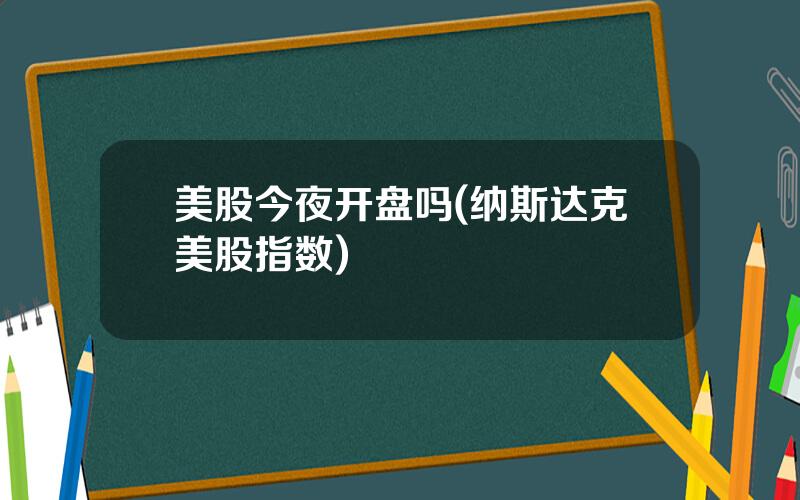 美股今夜开盘吗(纳斯达克美股指数)